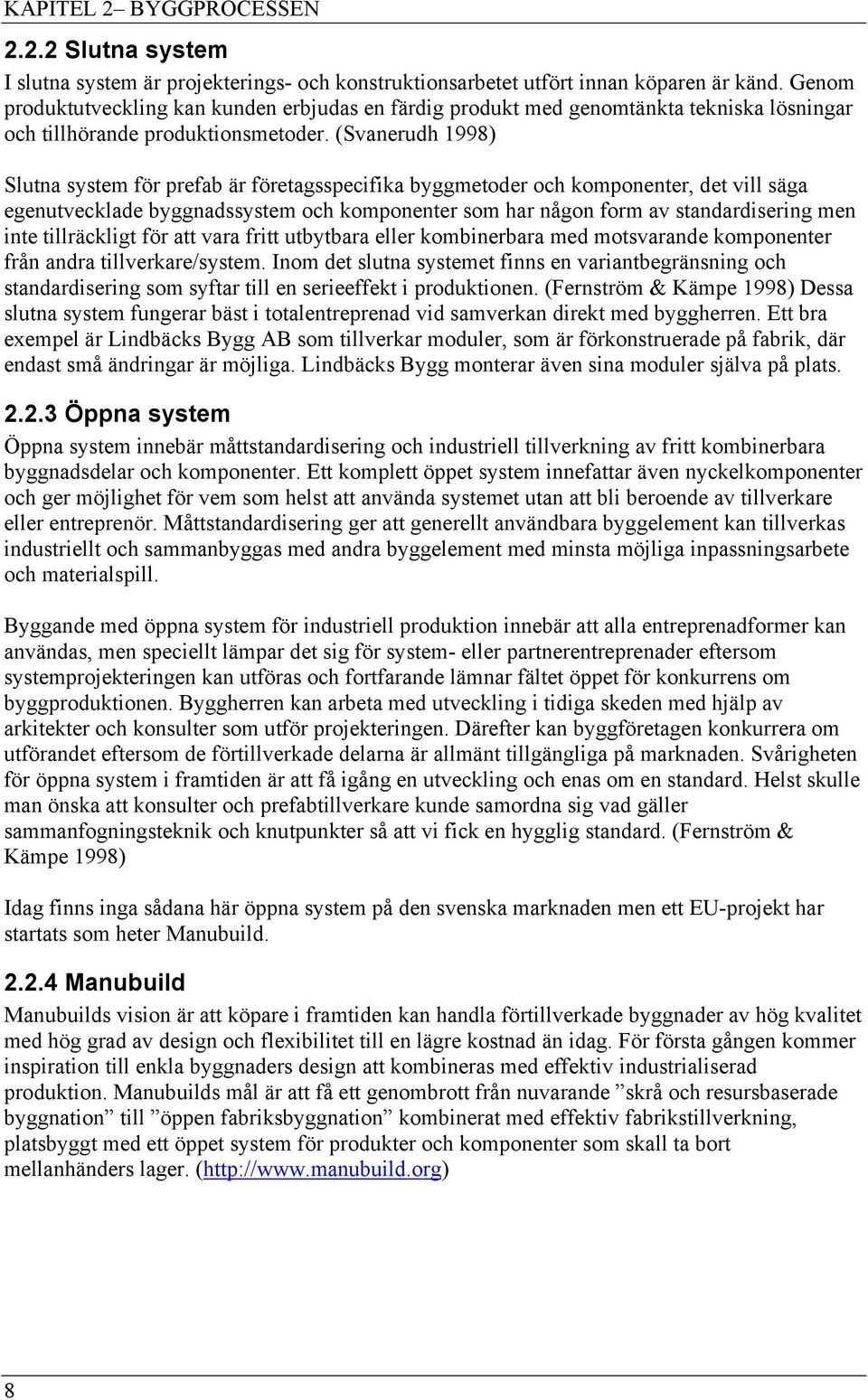 KAPITEL 2– BYGGPROCESSEN

2.2.2 Slutna system

I slutna system är projekterings- och konstruktionsarbetet utfört innan köparen är känd. Genom produktutveckling kan kunden erbjudas en färdig produkt med genomtänkta tekniska lösningar och tillhörande produktionsmetoder. (Svanerudh 1998)

Slutna system för prefab är företagsspecifika byggmetoder och komponenter, det vill säga egenutvecklade byggnadssystem och komponenter som har någon form av standardisering men inte tillräckligt för att vara fritt utbytbara eller kombinerbara med motsvarande komponenter från andra tillverkare/system. Inom det slutna systemet finns en variantbegränsning och standardisering som syftar till en serieeffekt i produktionen. (Fernström & Kämpe 1998) Dessa slutna system fungerar bäst i totalentreprenad vid samverkan direkt med byggherren. Ett bra exempel är Lindbäcks Bygg AB som tillverkar moduler, som är förkonstruerade på fabrik, där endast små ändringar är möjliga. Lindbäcks Bygg monterar även sina moduler själva på plats.

2.2.3 Öppna system

Öppna system innebär måttstandardisering och industriell tillverkning av fritt kombinerbara byggnadsdelar och komponenter. Ett komplett öppet system innefattar även nyckelkomponenter och ger möjlighet för vem som helst att använda systemet utan att bli beroende av tillverkare eller entreprenör. Måttstandardisering ger att generellt användbara byggelement kan tillverkas industriellt och sammanbyggas med andra byggelement med minsta möjliga inpassningsarbete och materialspill.

Byggande med öppna system för industriell produktion innebär att alla entreprenadformer kan användas, men speciellt lämpar det sig för system- eller partnerentreprenader eftersom systemprojekteringen kan utföras och fortfarande lämnar fältet öppet för konkurrens om byggproduktionen. Byggherren kan arbeta med utveckling i tidiga skeden med hjälp av arkitekter och konsulter som utför projekteringen. Därefter kan byggföretagen konkurrera om utförandet eftersom de förtillverkade delarna är allmänt tillgängliga på marknaden. Svårigheten för öppna system i framtiden är att få igång en utveckling och enas om en standard. Helst skulle man önska att konsulter och prefabtillverkare kunde samordna sig vad gäller sammanfogningsteknik och knutpunkter så att vi fick en hygglig standard. (Fernström & Kämpe 1998)

Idag finns inga sådana här öppna system på den svenska marknaden men ett EU-projekt har startats som heter Manubuild.

2.2.4 Manubuild

Manubuilds vision är att köpare i framtiden kan handla förtillverkade byggnader av hög kvalitet med hög grad av design och flexibilitet till en lägre kostnad än idag. För första gången kommer inspiration till enkla byggnaders design att kombineras med effektiv industrialiserad produktion. Manubuilds mål är att få ett genombrott från nuvarande ”skrå och resursbaserade byggnation” till ”öppen fabriksbyggnation” kombinerat med effektiv fabrikstillverkning, platsbyggt med ett öppet system för produkter och komponenter som skall ta bort mellanhänders lager. (http://www.manubuild.org)

8